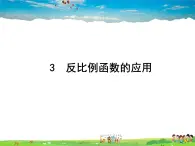 3　反比例函数的应用